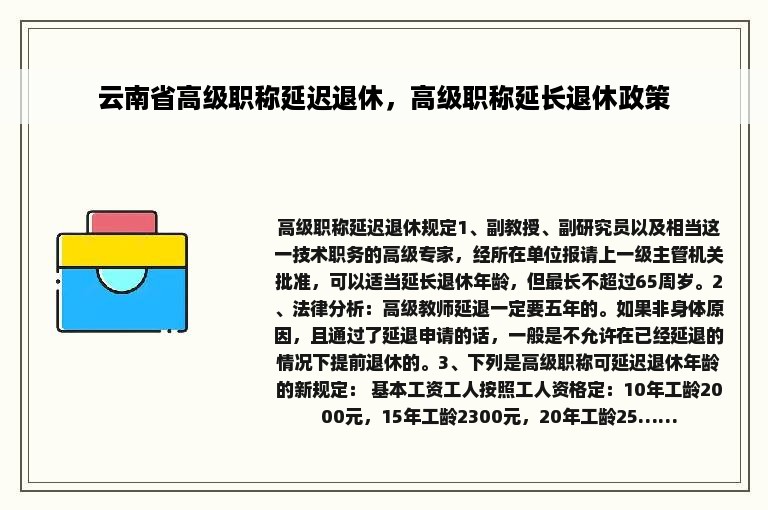 云南省高级职称延迟退休，高级职称延长退休政策

高级职称延迟退休规定1、副教授、副研究员以及相当这一技术职务的高级专家，经所在单位报请上一级主管机关批准，可以适当延长退休年龄，但最长不超过65周岁。2、法律分析：高级教师延退一定要五年的。如果非身体原因，且通过了延退申请的话，一般是不允许在已经延退的情况下提前退休的。3、下列是高级职称可延迟退休年龄的新规定： 基本工资工人按照工人资格定：10年工龄2000元，15年工龄2300元，20年工龄25......